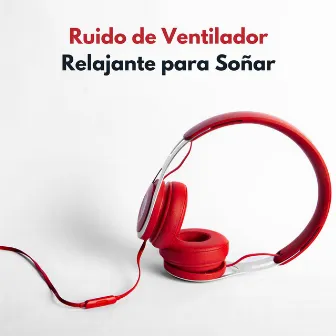 Ruido de Ventilador
Relajante para Soñar